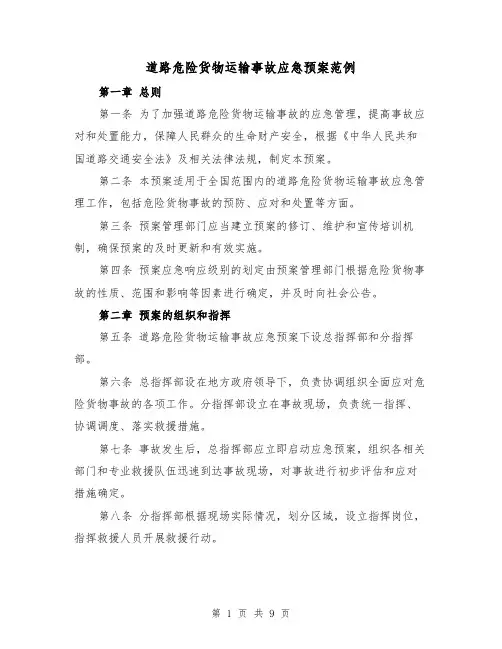 道路危险货物运输事故应急预案范例

第一章 总则

第一条 为了加强道路危险货物运输事故的应急管理，提高事故应对和处置能力，保障人民群众的生命财产安全，根据《中华人民共和国道路交通安全法》及相关法律法规，制定本预案。

第二条 本预案适用于全国范围内的道路危险货物运输事故应急管理工作，包括危险货物事故的预防、应对和处置等方面。

第三条 预案管理部门应当建立预案的修订、维护和宣传培训机制，确保预案的及时更新和有效实施。

第四条 预案应急响应级别的划定由预案管理部门根据危险货物事故的性质、范围和影响等因素进行确定，并及时向社会公告。

第二章 预案的组织和指挥

第五条 道路危险货物运输事故应急预案下设总指挥部和分指挥部。

第六条 总指挥部设在地方政府领导下，负责协调组织全面应对危险货物事故的各项工作。分指挥部设立在事故现场，负责统一指挥、协调调度、落实救援措施。

第七条 事故发生后，总指挥部应立即启动应急预案，组织各相关部门和专业救援队伍迅速到达事故现场，对事故进行初步评估和应对措施确定。

第八条 分指挥部根据现场实际情况，划分区域，设立指挥岗位，指挥救援人员开展救援行动。

第 1 页 共 9 页